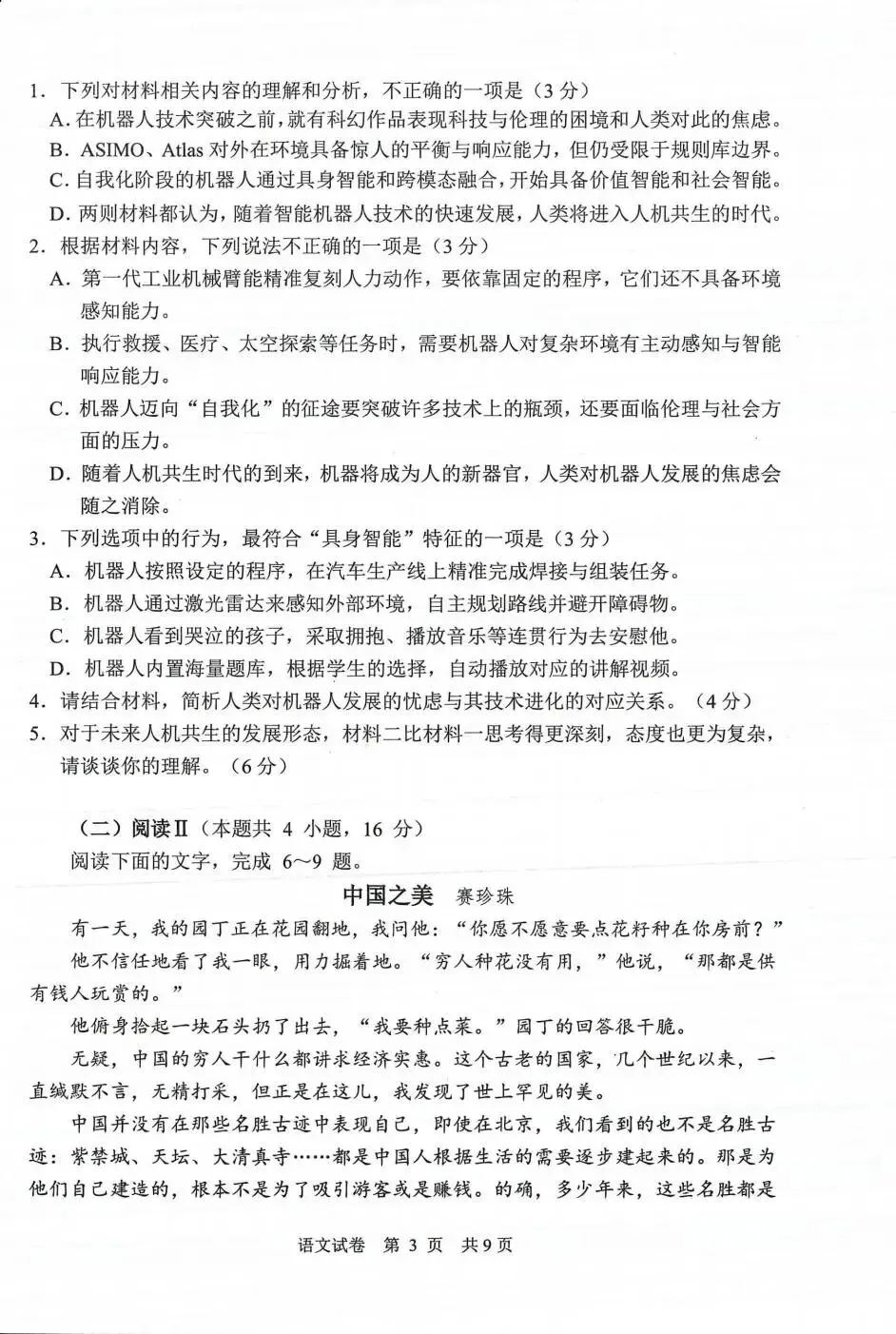 1.下列对材料相关内容的理解和分析，不正确的一项是（3分）
A.在机器人技术突破之前，就有科幻作品表现科技与伦理的困境和人类对此的焦虑。
B.ASIMO、Atlas对外在环境具备惊人的平衡与响应能力，但仍受限于规则库边界。
C.自我化阶段的机器人通过具身智能和跨模态融合，开始具备价值智能和社会智能。
D.两则材料都认为，随着智能机器人技术的快速发展，人类将进入人机共生的时代。
2.根据材料内容，下列说法不正确的一项是（3分）
A.第一代工业机械臂能精准复刻人力动作，要依靠固定的程序，它们还不具备环境感知能力。
B.执行救援、医疗、太空探索等任务时，需要机器人对复杂环境有主动感知与智能响应能力。
C.机器人迈向“自我化”的征途要突破许多技术上的瓶颈，还要面临伦理与社会方面的压力。
D.随着人机共生时代的到来，机器将成为人的新器官，人类对机器人发展的焦虑会随之消除。
3.下列选项中的行为，最符合“具身智能”特征的一项是（3分）
A.机器人按照设定的程序，在汽车生产线上精准完成焊接与组装任务。
B.机器人通过激光雷达来感知外部环境，自主规划路线并避开障碍物。
C.机器人看到哭泣的孩子，采取拥抱、播放音乐等连贯行为去安慰他。
D.机器人内置海量题库，根据学生的选择，自动播放对应的讲解视频。
4.请结合材料，简析人类对机器人发展的忧虑与其技术进化的对应关系。（4分）
5.对于未来人机共生的发展形态，材料二比材料一思考得更深刻，态度也更为复杂，请谈谈你的理解。（6分）

（二）阅读Ⅱ（本题共4小题，16分）
阅读下面的文字，完成6～9题。

中国之美 赛珍珠

有一天，我的园丁正在花园翻地，我问他：“你愿不愿意要点花籽种在你房前？”

他不信任地看了我一眼，用力掘着地。“穷人种花没有用，”他说，“那都是供有钱人玩赏的。”

他俯身拾起一块石头扔了出去，“我要种点菜。”园丁的回答很干脆。

无疑，中国的穷人干什么都讲求经济实惠。这个古老的国家，几个世纪以来，一直缄默不言，无精打采，但正是在这儿，我发现了世上罕见的美。

中国并没有在那些名胜古迹中表现自己，即使在北京，我们看到的也不是名胜古迹：紫禁城、天坛、大清真寺……都是中国人根据生活的需要逐步建起来的。那是为他们自己建造的，根本不是为了吸引游客或是赚钱。的确，多少年来，这些名胜都是

语文试卷 第3页 共9页